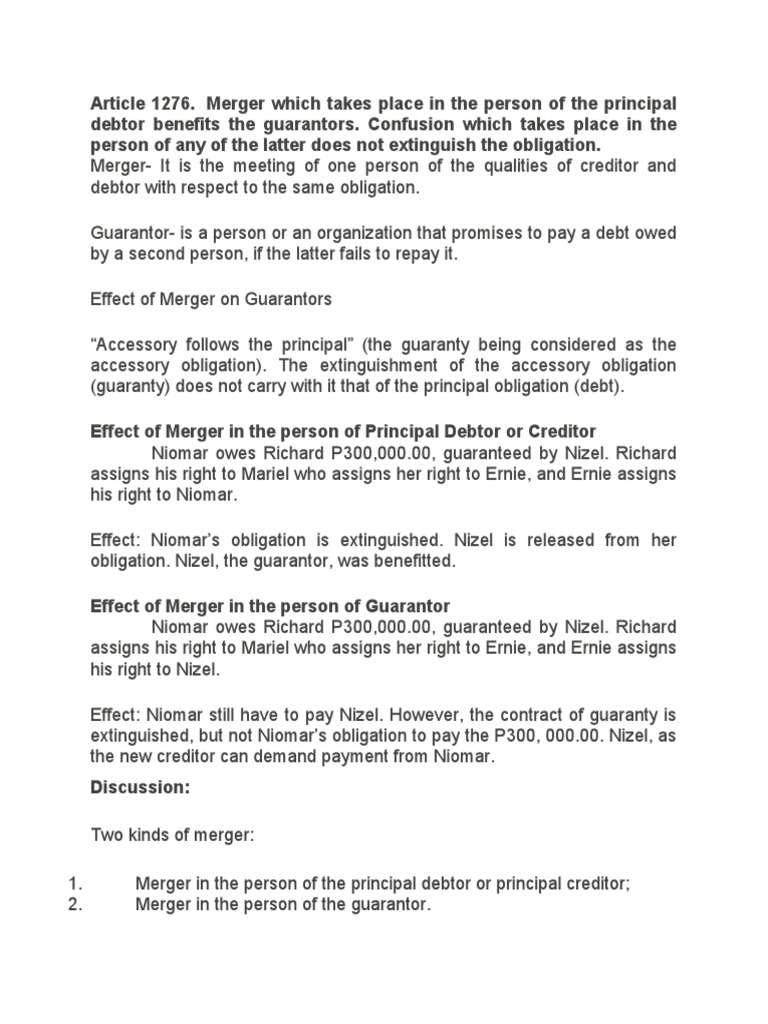 Article 1276. Merger which takes place in the person of the principal debtor benefits the guarantors. Confusion which takes place in the person of any of the latter does not extinguish the obligation.
Merger- It is the meeting of one person of the qualities of creditor and debtor with respect to the same obligation.

Guarantor- is a person or an organization that promises to pay a debt owed by a second person, if the latter fails to repay it.

Effect of Merger on Guarantors

"Accessory follows the principal" (the guaranty being considered as the accessory obligation). The extinguishment of the accessory obligation (guaranty) does not carry with it that of the principal obligation (debt).

Effect of Merger in the person of Principal Debtor or Creditor
Niomar owes Richard P300,000.00, guaranteed by Nizel. Richard assigns his right to Mariel who assigns her right to Ernie, and Ernie assigns his right to Niomar.

Effect: Niomar's obligation is extinguished. Nizel is released from her obligation. Nizel, the guarantor, was benefitted.

Effect of Merger in the person of Guarantor
Niomar owes Richard P300,000.00, guaranteed by Nizel. Richard assigns his right to Mariel who assigns her right to Ernie, and Ernie assigns his right to Nizel.

Effect: Niomar still have to pay Nizel. However, the contract of guaranty is extinguished, but not Niomar's obligation to pay the P300, 000.00. Nizel, as the new creditor can demand payment from Niomar.

Discussion:

Two kinds of merger:

1. Merger in the person of the principal debtor or principal creditor;
2. Merger in the person of the guarantor.